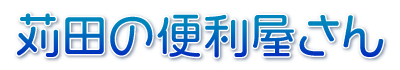 苅田の便利屋さん